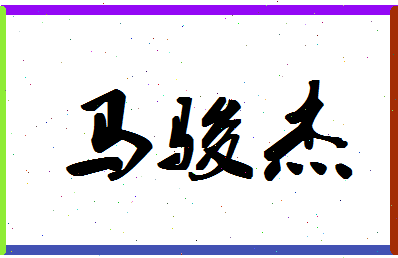 马骏杰